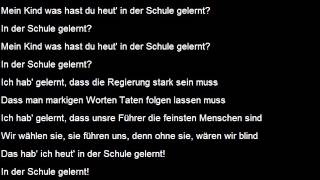 Mein Kind was hast du heut' in der Schule gelernt?
In der Schule gelernt?
Mein Kind was hast du heut' in der Schule gelernt?
In der Schule gelernt?
Ich hab' gelernt, dass die Regierung stark sein muss
Dass man markigen Worten Taten folgen lassen muss
Ich hab' gelernt, dass unsre Führer die feinsten Menschen sind
Wir wählen sie, sie führen uns, denn ohne sie, wären wir blind
Das hab' ich heut' in der Schule gelernt!
In der Schule gelernt!